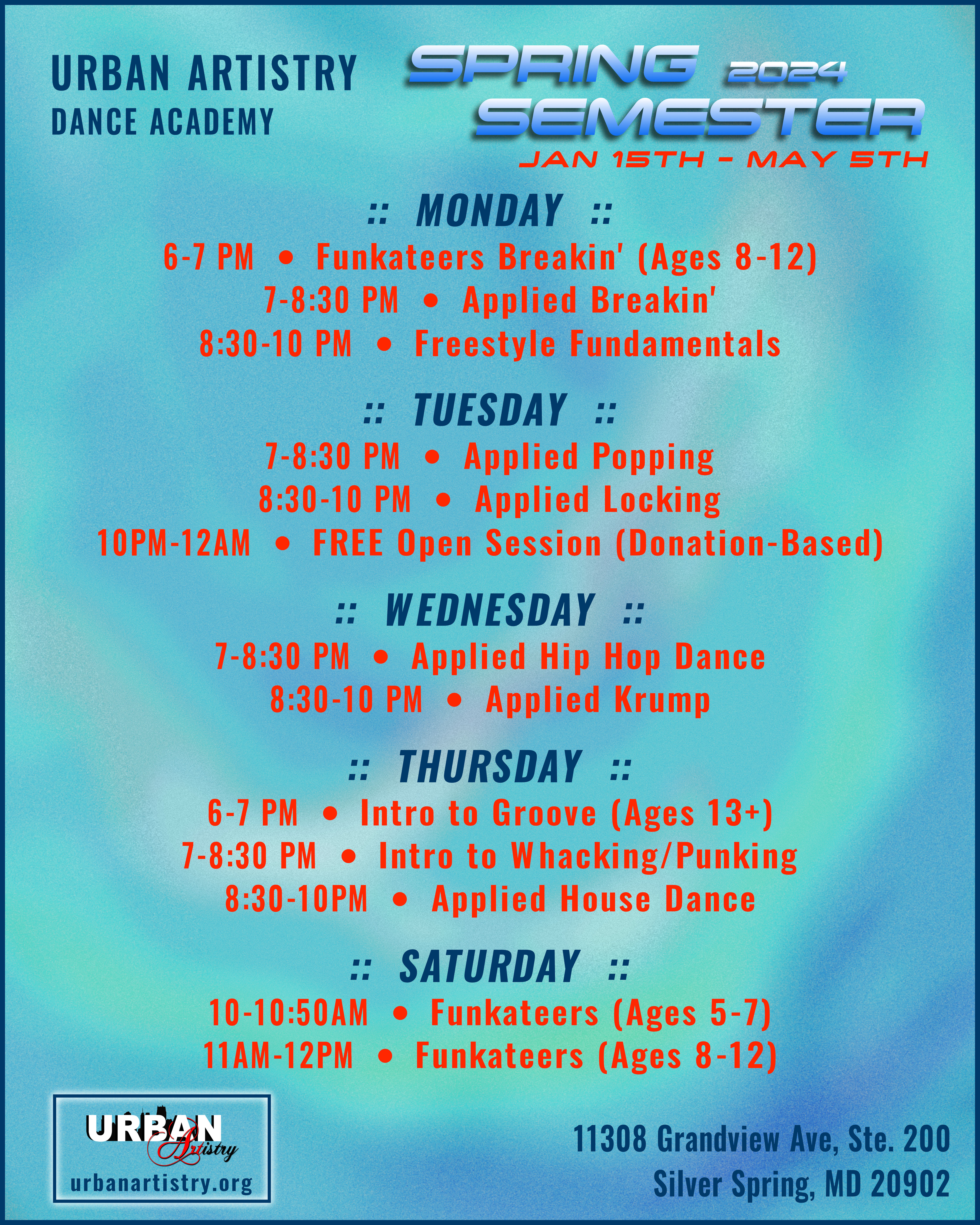 URBAN ARTISTRY
DANCE ACADEMY

SPRING 2024
SEMESTER
JAN 15TH - MAY 5TH

:: MONDAY ::
6-7 PM • Funkateers Breakin' (Ages 8-12)
7-8:30 PM • Applied Breakin'
8:30-10 PM • Freestyle Fundamentals

:: TUESDAY ::
7-8:30 PM • Applied Popping
8:30-10 PM • Applied Locking
10PM-12AM • FREE Open Session (Donation-Based)

:: WEDNESDAY ::
7-8:30 PM • Applied Hip Hop Dance
8:30-10 PM • Applied Krump

:: THURSDAY ::
6-7 PM • Intro to Groove (Ages 13+)
7-8:30 PM • Intro to Whacking/Punking
8:30-10PM • Applied House Dance

:: SATURDAY ::
10-10:50AM • Funkateers (Ages 5-7)
11AM-12PM • Funkateers (Ages 8-12)

URBAN Artistry
urbanartistry.org

11308 Grandview Ave, Ste. 200
Silver Spring, MD 20902